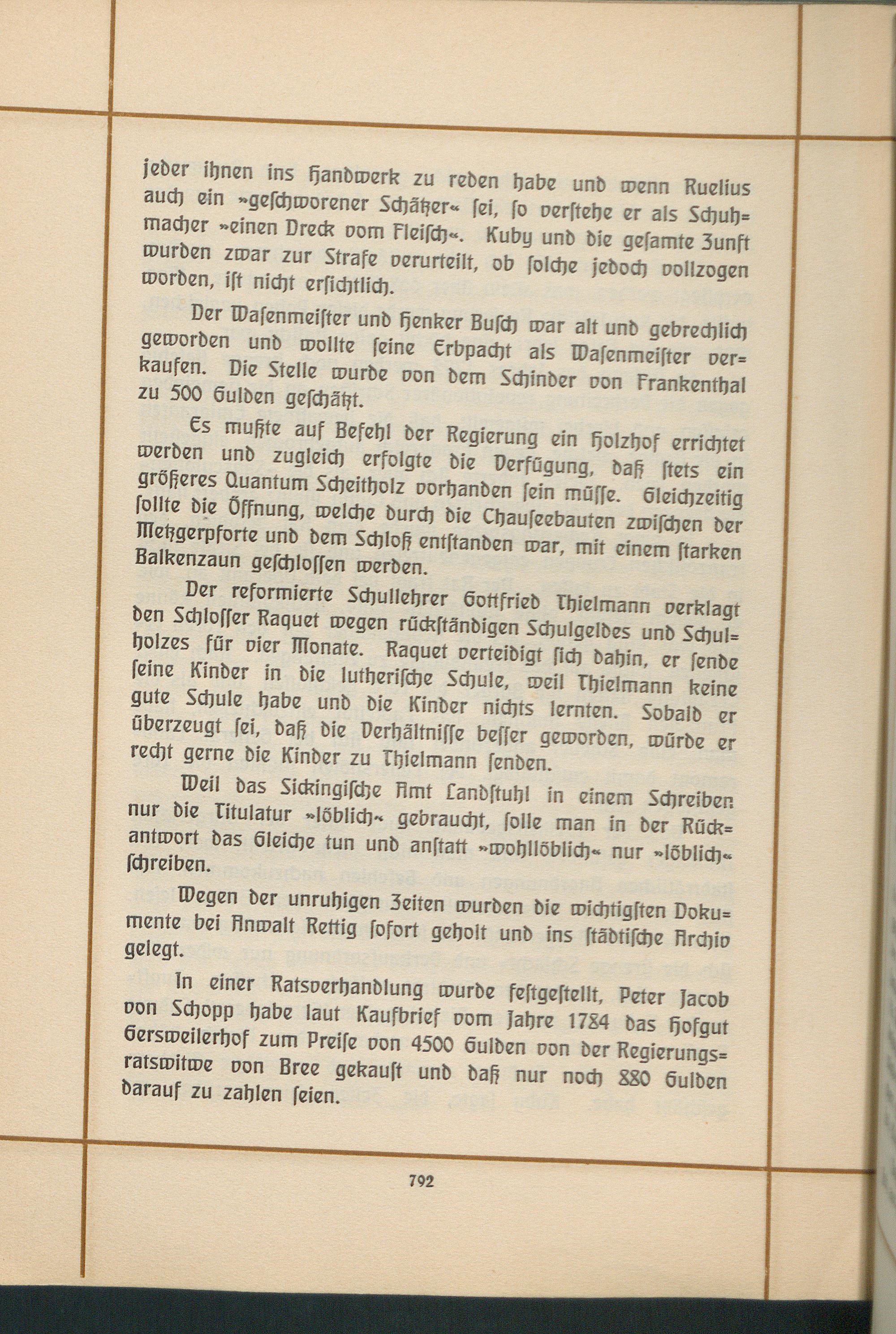 jeder ihnen ins Handwerk zu reden habe und wenn Ruelius auch ein »geschworener Schätzer« sei, so verstehe er als Schuhmacher »einen Dreck vom Fleisch«. Kuby und die gesamte Zunft wurden zwar zur Strafe verurteilt, ob solche jedoch vollzogen worden, ist nicht ersichtlich.

Der Wasenmeister und Henker Busch war alt und gebrechlich geworden und wollte seine Erbpacht als Wasenmeister verkaufen. Die Stelle wurde von dem Schinder von Frankenthal zu 500 Gulden geschätzt.

Es mußte auf Befehl der Regierung ein Holzhof errichtet werden und zugleich erfolgte die Verfügung, daß stets ein größeres Quantum Scheitholz vorhanden sein müsse. Gleichzeitig sollte die Öffnung, welche durch die Chauseebauten zwischen der Metzgerpforte und dem Schloß entstanden war, mit einem starken Balkenzaun geschlossen werden.

Der reformierte Schullehrer Gottfried Thielmann verklagt den Schlosser Raquet wegen rückständigen Schulgeldes und Schulholzes für vier Monate. Raquet verteidigt sich dahin, er sende seine Kinder in die lutherische Schule, weil Thielmann keine gute Schule habe und die Kinder nichts lernten. Sobald er überzeugt sei, daß die Verhältnisse besser geworden, würde er recht gerne die Kinder zu Thielmann senden.

Weil das Sickingische Amt Landstuhl in einem Schreiben nur die Titulatur »löblich« gebraucht, solle man in der Rückantwort das Gleiche tun und anstatt »wohllöblich« nur »löblich« schreiben.

Wegen der unruhigen Zeiten wurden die wichtigsten Dokumente bei Anwalt Rettig sofort geholt und ins städtische Archiv gelegt.

In einer Ratsverhandlung wurde festgestellt, Peter Jacob von Schopp habe laut Kaufbrief vom Jahre 1784 das Hofgut Gersweilerhof zum Preise von 4500 Gulden von der Regierungsratswitwe von Bree gekauft und daß nur noch 880 Gulden darauf zu zahlen seien.

792